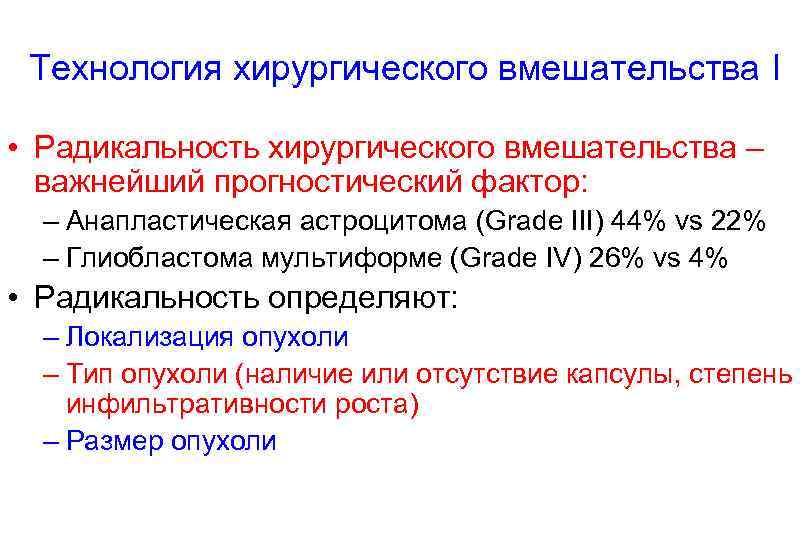 Технология хирургического вмешательства I

• Радикальность хирургического вмешательства – важнейший прогностический фактор:
– Анапластическая астроцитома (Grade III) 44% vs 22%
– Глиобластома мультиформе (Grade IV) 26% vs 4%

• Радикальность определяют:
– Локализация опухоли
– Тип опухоли (наличие или отсутствие капсулы, степень инфильтративности роста)
– Размер опухоли